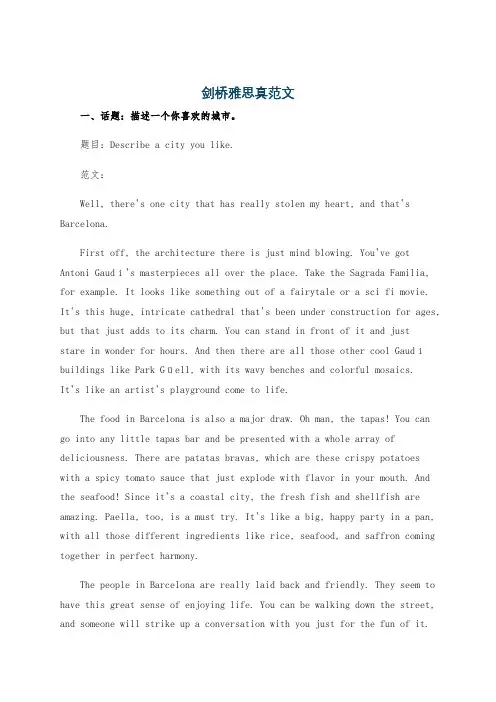 剑桥雅思真范文

一、话题：描述一个你喜欢的城市。

题目：Describe a city you like.

范文：

Well, there's one city that has really stolen my heart, and that's Barcelona.

First off, the architecture there is just mind blowing. You've got Antoni Gaudí's masterpieces all over the place. Take the Sagrada Familia, for example. It looks like something out of a fairytale or a sci fi movie. It's this huge, intricate cathedral that's been under construction for ages, but that just adds to its charm. You can stand in front of it and just stare in wonder for hours. And then there are all those other cool Gaudí buildings like Park Güell, with its wavy benches and colorful mosaics. It's like an artist's playground come to life.

The food in Barcelona is also a major draw. Oh man, the tapas! You can go into any little tapas bar and be presented with a whole array of deliciousness. There are patatas bravas, which are these crispy potatoes with a spicy tomato sauce that just explode with flavor in your mouth. And the seafood! Since it's a coastal city, the fresh fish and shellfish are amazing. Paella, too, is a must try. It's like a big, happy party in a pan, with all those different ingredients like rice, seafood, and saffron coming together in perfect harmony.

The people in Barcelona are really laid back and friendly. They seem to have this great sense of enjoying life. You can be walking down the street, and someone will strike up a conversation with you just for the fun of it.